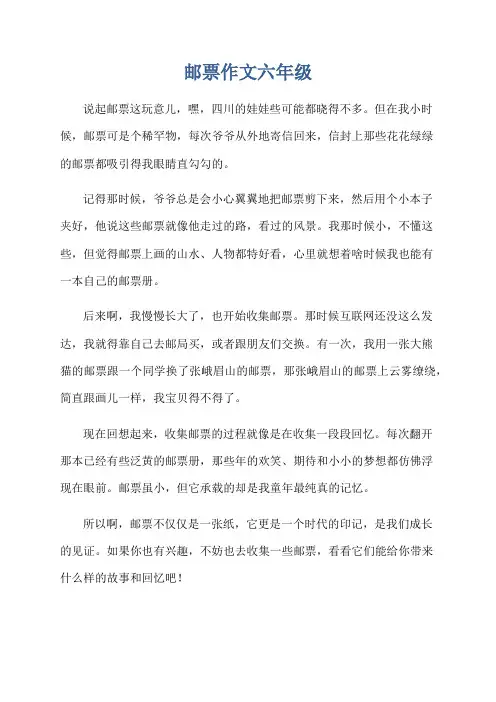 邮票作文六年级

说起邮票这玩意儿，嘿，四川的娃娃些可能都晓得不多。但在我小时候，邮票可是个稀罕物，每次爷爷从外地寄信回来，信封上那些花花绿绿的邮票都吸引得我眼睛直勾勾的。

记得那时候，爷爷总是会小心翼翼地把邮票剪下来，然后用个小本子夹好，他说这些邮票就像他走过的路，看过的风景。我那时候小，不懂这些，但觉得邮票上画的山水、人物都特好看，心里就想着啥时候我也能有一本自己的邮票册。

后来啊，我慢慢长大了，也开始收集邮票。那时候互联网还没这么发达，我就得靠自己去邮局买，或者跟朋友们交换。有一次，我用一张大熊猫的邮票跟一个同学换了张峨眉山的邮票，那张峨眉山的邮票上云雾缭绕，简直跟画儿一样，我宝贝得不得了。

现在回想起来，收集邮票的过程就像是在收集一段段回忆。每次翻开那本已经有些泛黄的邮票册，那些年的欢笑、期待和小小的梦想都仿佛浮现在眼前。邮票虽小，但它承载的却是我童年最纯真的记忆。

所以啊，邮票不仅仅是一张纸，它更是一个时代的印记，是我们成长的见证。如果你也有兴趣，不妨也去收集一些邮票，看看它们能给你带来什么样的故事和回忆吧！